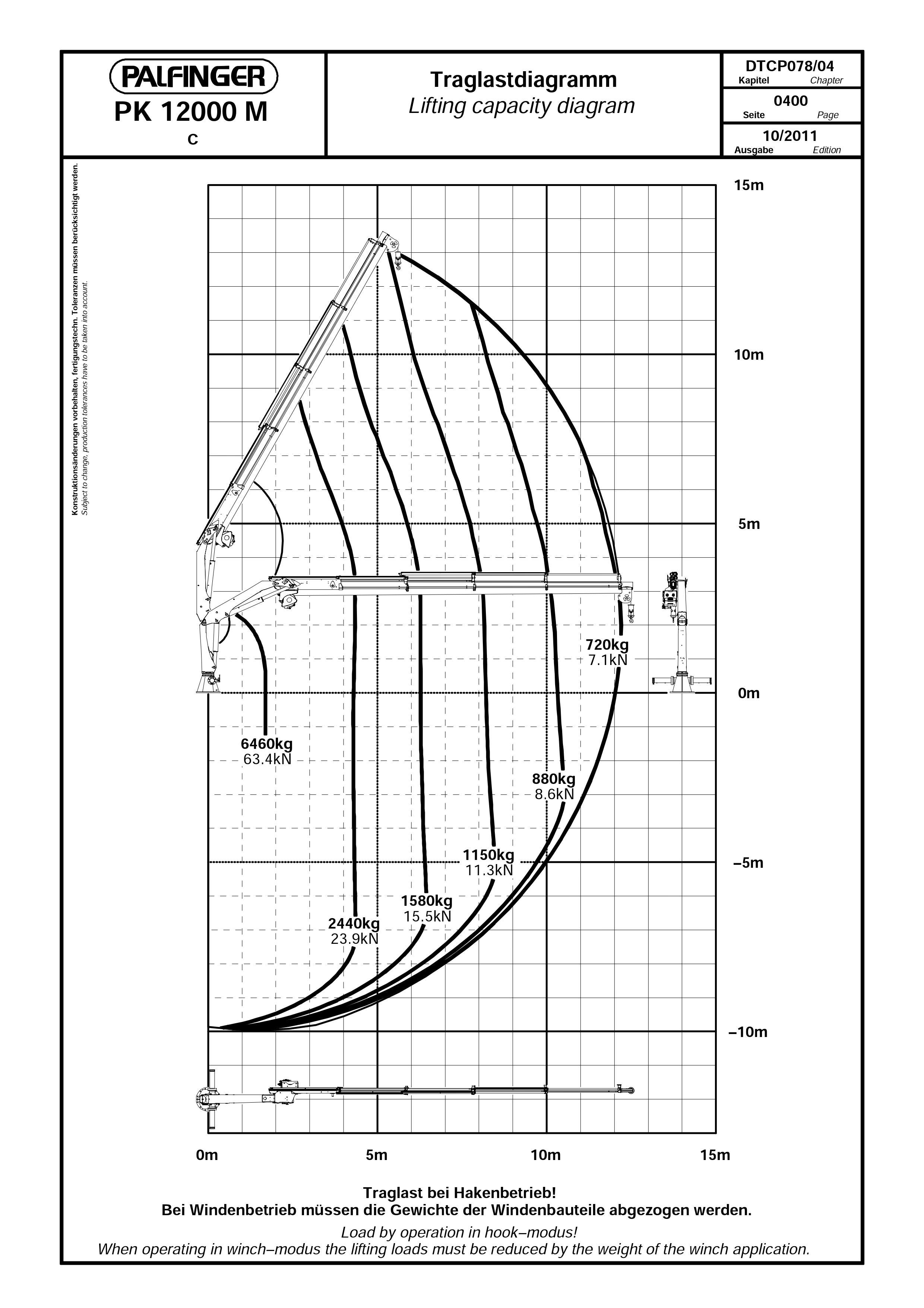 PALFINGER
PK 12000 M
C

Traglastdiagramm
Lifting capacity diagram

DTCP078/04
Kapitel Chapter
0400
Seite Page
10/2011
Ausgabe Edition

Konstruktionsänderungen vorbehalten, fertigungstechn. Toleranzen müssen berücksichtigt werden.
Subject to change, production tolerances have to be taken into account.

15m
10m
5m
0m
–5m
–10m

720kg
7.1kN

6460kg
63.4kN

880kg
8.6kN

1150kg
11.3kN

1580kg
15.5kN

2440kg
23.9kN

0m
5m
10m
15m

Traglast bei Hakenbetrieb!
Bei Windenbetrieb müssen die Gewichte der Windenbauteile abgezogen werden.

Load by operation in hook–modus!
When operating in winch–modus the lifting loads must be reduced by the weight of the winch application.